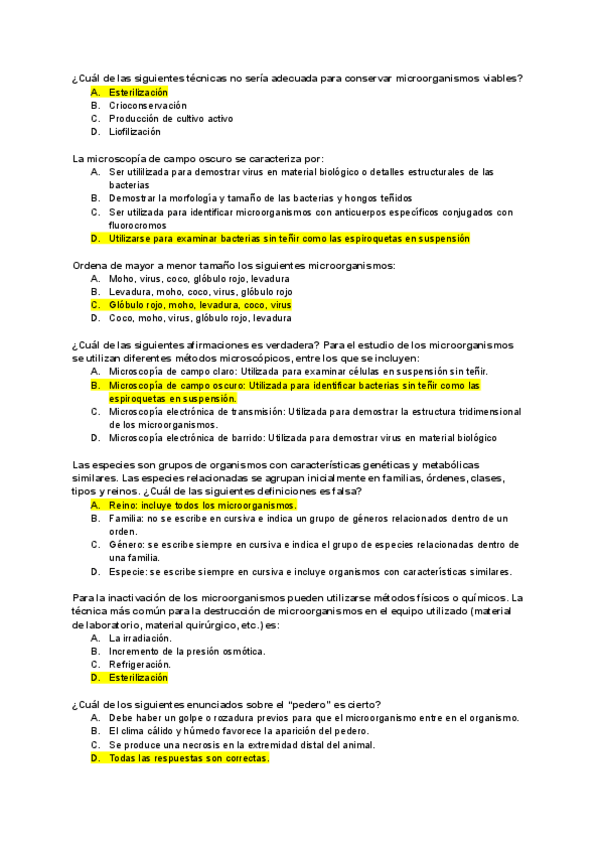 ¿Cuál de las siguientes técnicas no sería adecuada para conservar microorganismos viables?
A. Esterilización
B. Crioconservación
C. Producción de cultivo activo
D. Liofilización

La microscopía de campo oscuro se caracteriza por:
A. Ser utililizada para demostrar virus en material biológico o detalles estructurales de las bacterias
B. Demostrar la morfología y tamaño de las bacterias y hongos teñidos
C. Ser utilizada para identificar microorganismos con anticuerpos específicos conjugados con fluorocromos
D. Utilizarse para examinar bacterias sin teñir como las espiroquetas en suspensión

Ordena de mayor a menor tamaño los siguientes microorganismos:
A. Moho, virus, coco, glóbulo rojo, levadura
B. Levadura, moho, coco, virus, glóbulo rojo
C. Glóbulo rojo, moho, levadura, coco, virus
D. Coco, moho, virus, glóbulo rojo, levadura

¿Cuál de las siguientes afirmaciones es verdadera? Para el estudio de los microorganismos se utilizan diferentes métodos microscópicos, entre los que se incluyen:
A. Microscopía de campo claro: Utilizada para examinar células en suspensión sin teñir.
B. Microscopía de campo oscuro: Utilizada para identificar bacterias sin teñir como las espiroquetas en suspensión.
C. Microscopía electrónica de transmisión: Utilizada para demostrar la estructura tridimensional de los microorganismos.
D. Microscopía electrónica de barrido: Utilizada para demostrar virus en material biológico

Las especies son grupos de organismos con características genéticas y metabólicas similares. Las especies relacionadas se agrupan inicialmente en familias, órdenes, clases, tipos y reinos. ¿Cuál de las siguientes definiciones es falsa?
A. Reino: incluye todos los microorganismos.
B. Familia: no se escribe en cursiva e indica un grupo de géneros relacionados dentro de un orden.
C. Género: se escribe siempre en cursiva e indica el grupo de especies relacionadas dentro de una familia.
D. Especie: se escribe siempre en cursiva e incluye organismos con características similares.

Para la inactivación de los microorganismos pueden utilizarse métodos físicos o químicos. La técnica más común para la destrucción de microorganismos en el equipo utilizado (material de laboratorio, material quirúrgico, etc.) es:
A. La irradiación.
B. Incremento de la presión osmótica.
C. Refrigeración.
D. Esterilización

¿Cuál de los siguientes enunciados sobre el "pedero" es cierto?
A. Debe haber un golpe o rozadura previos para que el microorganismo entre en el organismo.
B. El clima cálido y húmedo favorece la aparición del pedero.
C. Se produce una necrosis en la extremidad distal del animal.
D. Todas las respuestas son correctas.